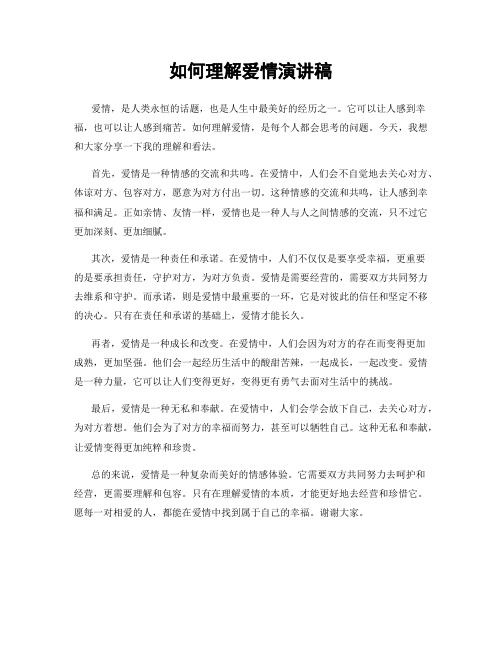 如何理解爱情演讲稿

爱情，是人类永恒的话题，也是人生中最美好的经历之一。它可以让人感到幸福，也可以让人感到痛苦。如何理解爱情，是每个人都会思考的问题。今天，我想和大家分享一下我的理解和看法。

首先，爱情是一种情感的交流和共鸣。在爱情中，人们会不自觉地去关心对方、体谅对方、包容对方，愿意为对方付出一切。这种情感的交流和共鸣，让人感到幸福和满足。正如亲情、友情一样，爱情也是一种人与人之间情感的交流，只不过它更加深刻、更加细腻。

其次，爱情是一种责任和承诺。在爱情中，人们不仅仅是要享受幸福，更重要的是要承担责任，守护对方，为对方负责。爱情是需要经营的，需要双方共同努力去维系和守护。而承诺，则是爱情中最重要的一环，它是对彼此的信任和坚定不移的决心。只有在责任和承诺的基础上，爱情才能长久。

再者，爱情是一种成长和改变。在爱情中，人们会因为对方的存在而变得更加成熟，更加坚强。他们会一起经历生活中的酸甜苦辣，一起成长，一起改变。爱情是一种力量，它可以让人们变得更好，变得更有勇气去面对生活中的挑战。

最后，爱情是一种无私和奉献。在爱情中，人们会学会放下自己，去关心对方，为对方着想。他们会为了对方的幸福而努力，甚至可以牺牲自己。这种无私和奉献，让爱情变得更加纯粹和珍贵。

总的来说，爱情是一种复杂而美好的情感体验。它需要双方共同努力去呵护和经营，更需要理解和包容。只有在理解爱情的本质，才能更好地去经营和珍惜它。愿每一对相爱的人，都能在爱情中找到属于自己的幸福。谢谢大家。